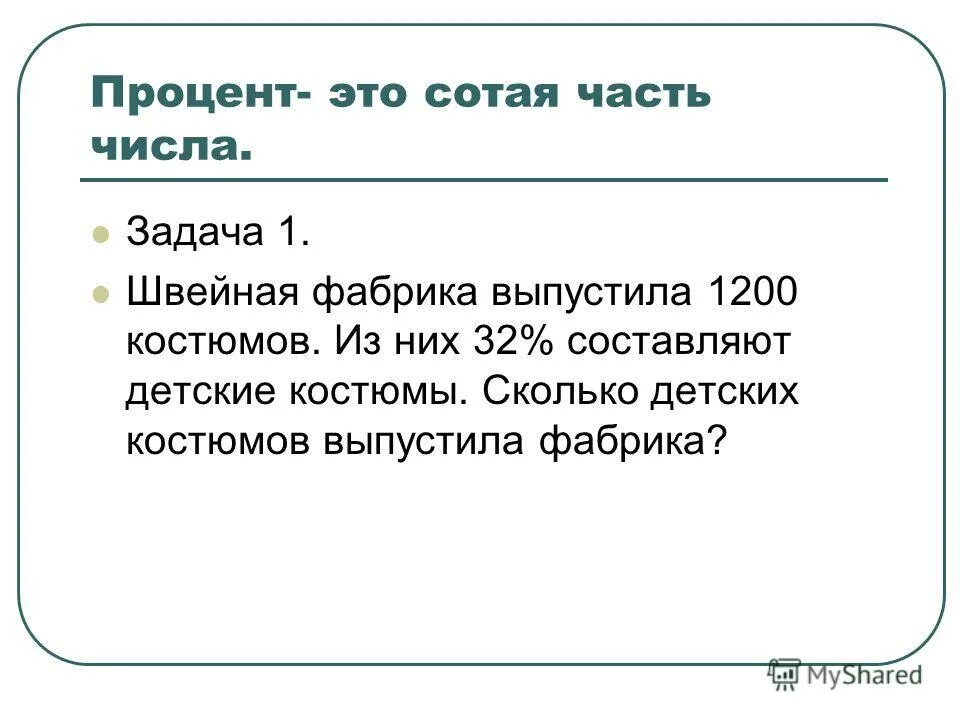 Процент- это сотая часть числа.

Задача 1.

Швейная фабрика выпустила 1200 костюмов. Из них 32% составляют детские костюмы. Сколько детских костюмов выпустила фабрика?

MyShared